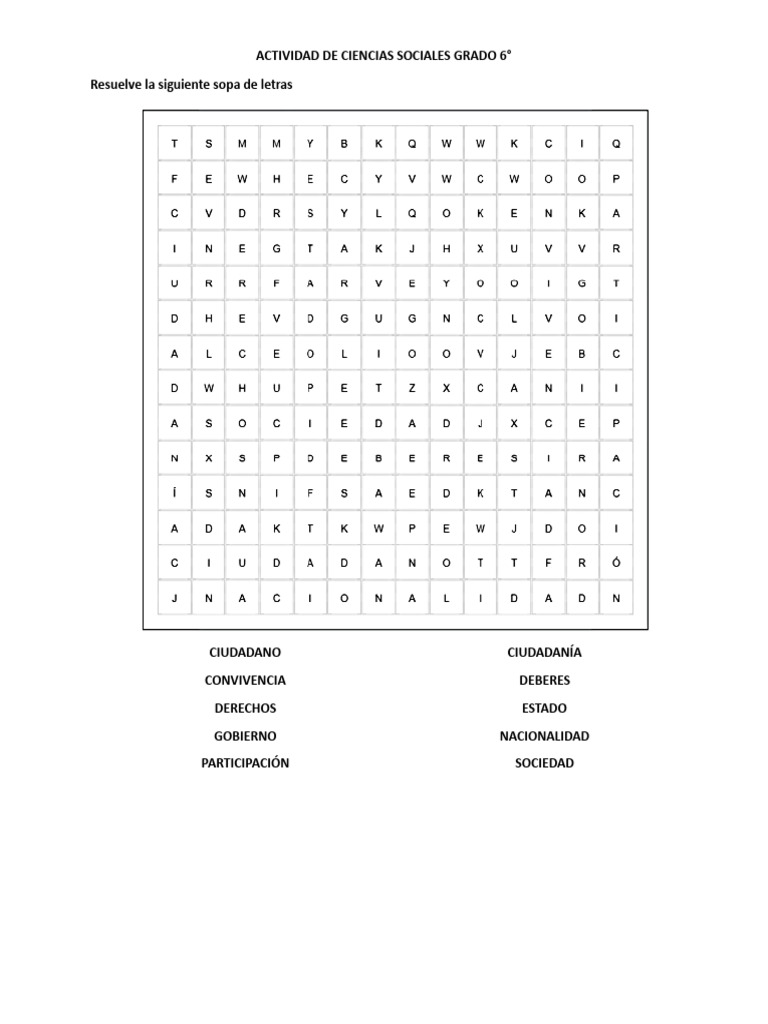 ACTIVIDAD DE CIENCIAS SOCIALES GRADO 6°

Resuelve la siguiente sopa de letras

| T | S | M | M | Y | B | K | Q | W | W | K | C | I | Q |
|---|---|---|---|---|---|---|---|---|---|---|---|---|---|
| F | E | W | H | E | C | Y | V | W | C | W | O | O | P |
| C | V | D | R | S | Y | L | Q | O | K | E | N | K | A |
| I | N | E | G | T | A | K | J | H | X | U | V | V | R |
| U | R | R | F | A | R | V | E | Y | O | O | I | G | T |
| D | H | E | V | D | G | U | G | N | C | L | V | O | I |
| A | L | C | E | O | L | I | O | O | V | J | E | B | C |
| D | W | H | U | P | E | T | Z | X | C | A | N | I | I |
| A | S | O | C | I | E | D | A | D | J | X | C | E | P |
| N | X | S | P | D | E | B | E | R | E | S | I | R | A |
| Í | S | N | I | F | S | A | E | D | K | T | A | N | C |
| A | D | A | K | T | K | W | P | E | W | J | D | O | I |
| C | I | U | D | A | D | A | N | O | T | T | F | R | Ó |
| J | N | A | C | I | O | N | A | L | I | D | A | D | N |

CIUDADANO

CONVIVENCIA

DERECHOS

GOBIERNO

PARTICIPACIÓN

CIUDADANÍA

DEBERES

ESTADO

NACIONALIDAD

SOCIEDAD